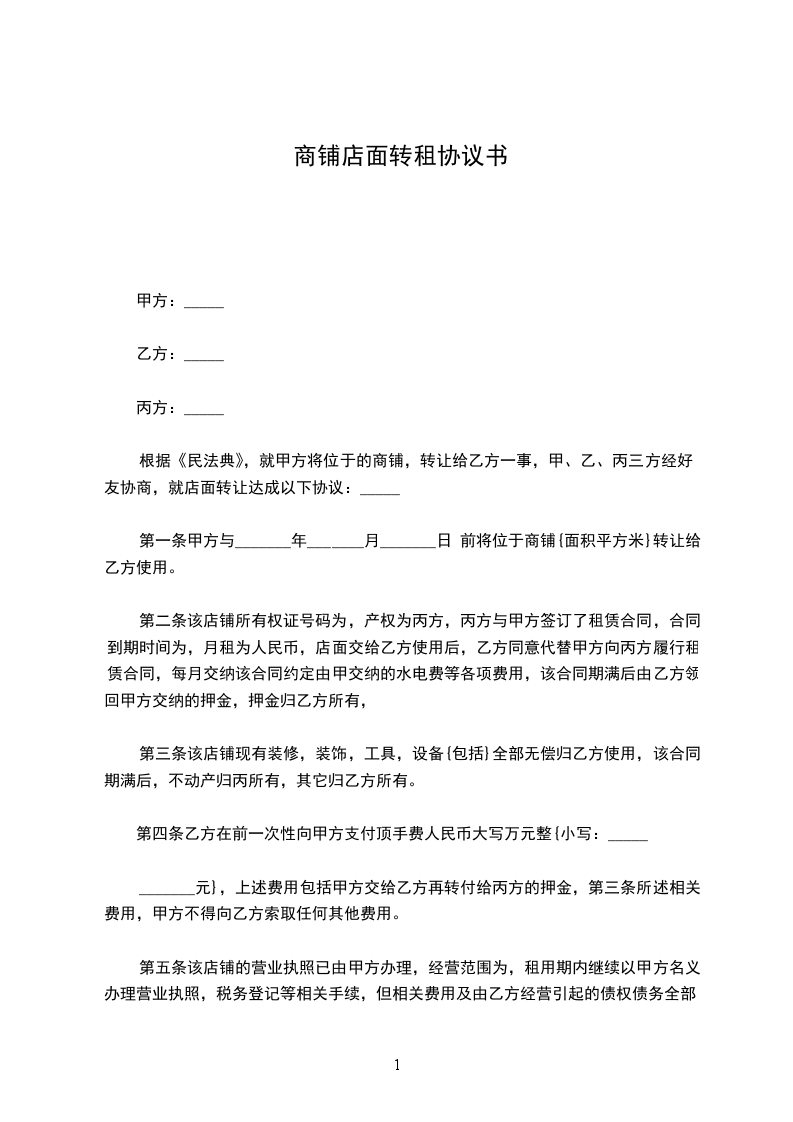 商铺店面转租协议书

甲方：_____

乙方：_____

丙方：_____

根据《民法典》，就甲方将位于的商铺，转让给乙方一事，甲、乙、丙三方经好友协商，就店面转让达成以下协议：_____

第一条甲方与_______年_______月_______日 前将位于商铺{面积平方米}转让给乙方使用。

第二条该店铺所有权证号码为，产权为丙方，丙方与甲方签订了租赁合同，合同到期时间为，月租为人民币，店面交给乙方使用后，乙方同意代替甲方向丙方履行租赁合同，每月交纳该合同约定由甲交纳的水电费等各项费用，该合同期满后由乙方领回甲方交纳的押金，押金归乙方所有，

第三条该店铺现有装修，装饰，工具，设备{包括}全部无偿归乙方使用，该合同期满后，不动产归丙所有，其它归乙方所有。

第四条乙方在前一次性向甲方支付顶手费人民币大写万元整{小写：_____

_______元}，上述费用包括甲方交给乙方再转付给丙方的押金，第三条所述相关费用，甲方不得向乙方索取任何其他费用。

第五条该店铺的营业执照已由甲方办理，经营范围为，租用期内继续以甲方名义办理营业执照，税务登记等相关手续，但相关费用及由乙方经营引起的债权债务全部

1